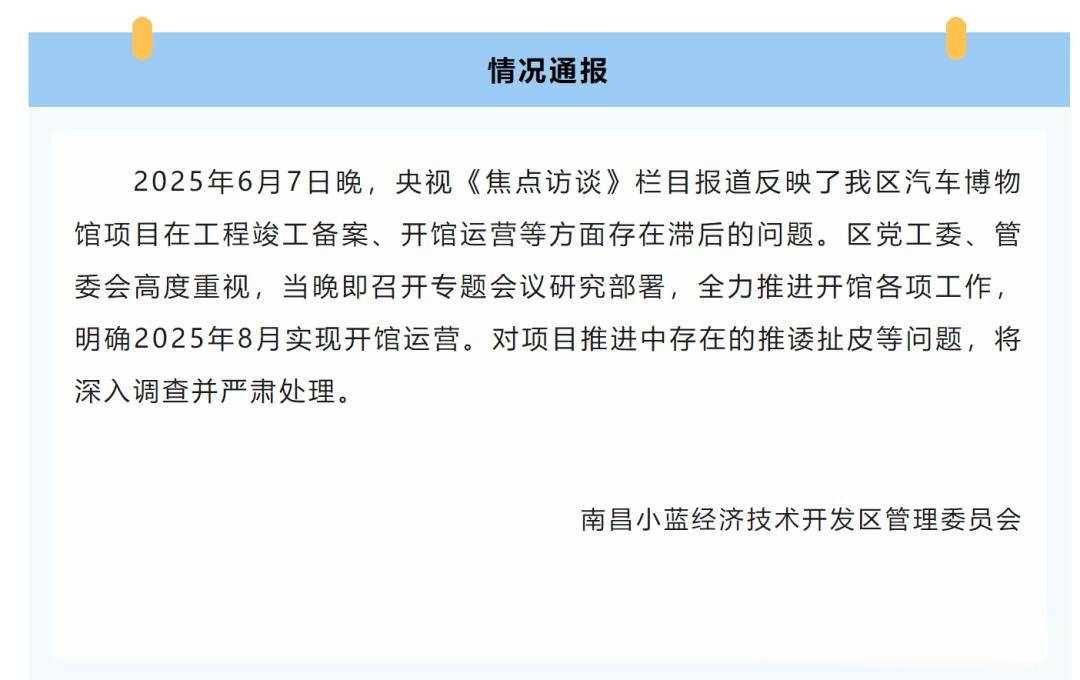 情况通报

2025年6月7日晚，央视《焦点访谈》栏目报道反映了我区汽车博物馆项目在工程竣工备案、开馆运营等方面存在滞后的问题。区党工委、管委会高度重视，当晚即召开专题会议研究部署，全力推进开馆各项工作，明确2025年8月实现开馆运营。对项目推进中存在的推诿扯皮等问题，将深入调查并严肃处理。

南昌小蓝经济技术开发区管理委员会